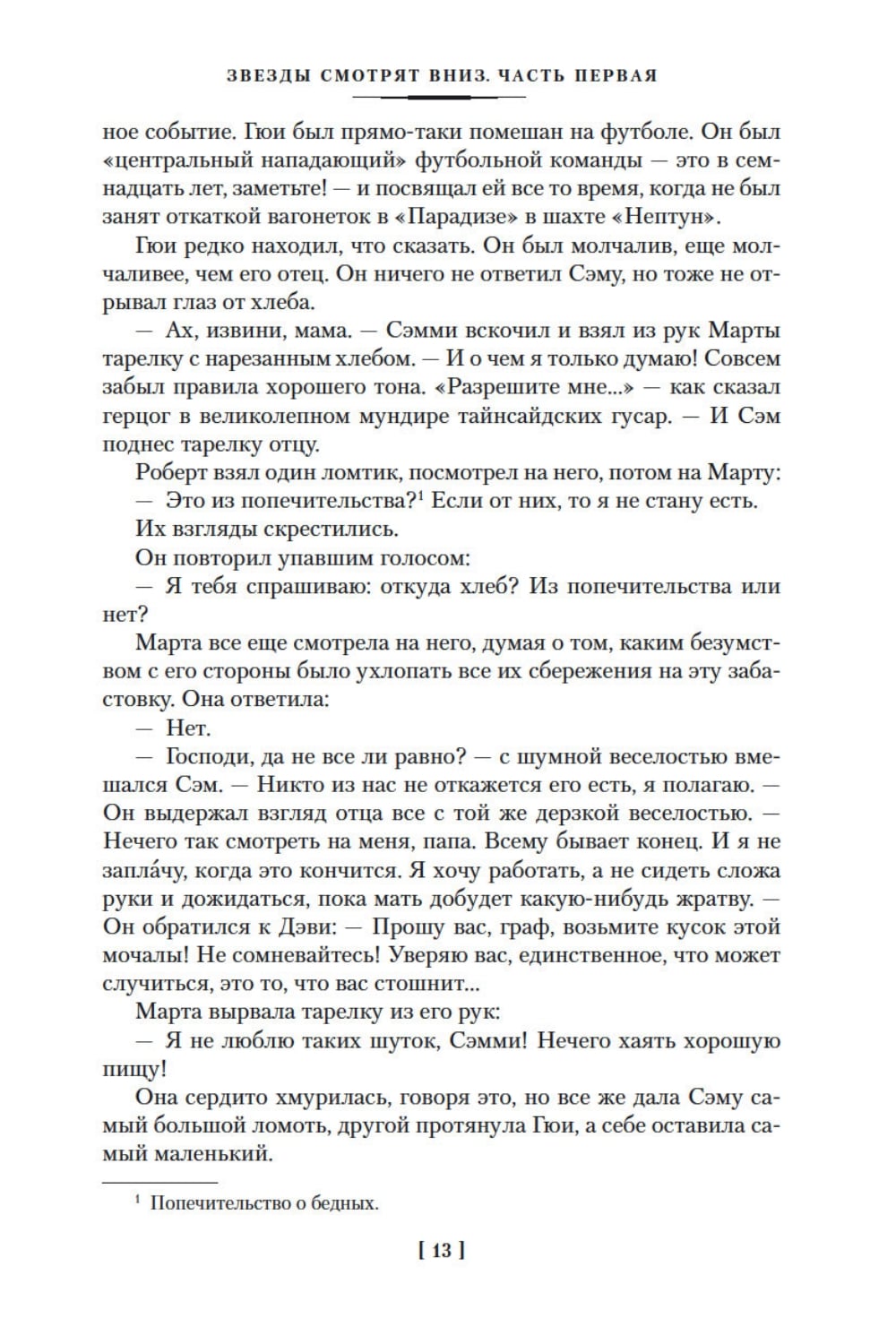 ЗВЕЗДЫ СМОТРЯТ ВНИЗ. ЧАСТЬ ПЕРВАЯ

ное событие. Гюи был прямо-таки помешан на футболе. Он был «центральный нападающий» футбольной команды — это в семнадцать лет, заметьте! — и посвящал ей все то время, когда не был занят откаткой вагонеток в «Парадизе» в шахте «Нептун».

Гюи редко находил, что сказать. Он был молчалив, еще молчаливее, чем его отец. Он ничего не ответил Сэму, но тоже не отрывал глаз от хлеба.

— Ах, извини, мама. — Сэмми вскочил и взял из рук Марты тарелку с нарезанным хлебом. — И о чем я только думаю! Совсем забыл правила хорошего тона. «Разрешите мне...» — как сказал герцог в великолепном мундире тайнсайдских гусар. — И Сэм поднес тарелку отцу.

Роберт взял один ломтик, посмотрел на него, потом на Марту:

— Это из попечительства?$^1$ Если от них, то я не стану есть.

Их взгляды скрестились.

Он повторил упавшим голосом:

— Я тебя спрашиваю: откуда хлеб? Из попечительства или нет?

Марта все еще смотрела на него, думая о том, каким безумством с его стороны было ухлопать все их сбережения на эту забастовку. Она ответила:

— Нет.

— Господи, да не все ли равно? — с шумной веселостью вмешался Сэм. — Никто из нас не откажется его есть, я полагаю. — Он выдержал взгляд отца все с той же дерзкой веселостью. — Нечего так смотреть на меня, папа. Всему бывает конец. И я не запла́чу, когда это кончится. Я хочу работать, а не сидеть сложа руки и дожидаться, пока мать добудет какую-нибудь жратву. — Он обратился к Дэви: — Прошу вас, граф, возьмите кусок этой мочалы! Не сомневайтесь! Уверяю вас, единственное, что может случиться, это то, что вас стошнит...

Марта вырвала тарелку из его рук:

— Я не люблю таких шуток, Сэмми! Нечего хаять хорошую пищу!

Она сердито хмурилась, говоря это, но все же дала Сэму самый большой ломоть, другой протянула Гюи, а себе оставила самый маленький.

$^1$ Попечительство о бедных.

[ 13 ]